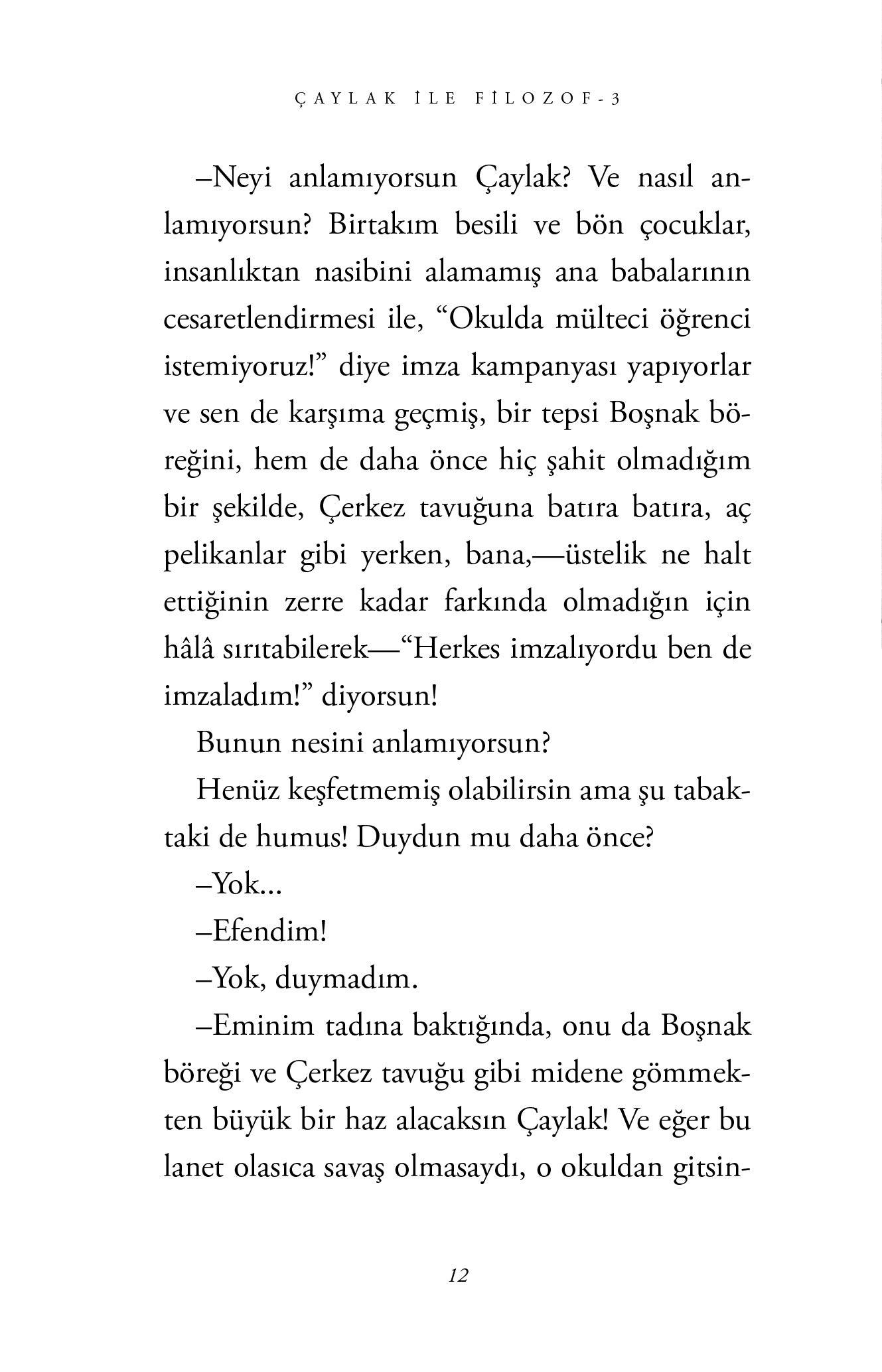 ÇAYLAK İLE FİLOZOF-3

–Neyi anlamıyorsun Çaylak? Ve nasıl anlamıyorsun? Birtakım besili ve bön çocuklar, insanlıktan nasibini alamamış ana babalarının cesaretlendirmesi ile, “Okulda mülteci öğrenci istemiyoruz!” diye imza kampanyası yapıyorlar ve sen de karşıma geçmiş, bir tepsi Boşnak böreğini, hem de daha önce hiç şahit olmadığım bir şekilde, Çerkez tavuğuna batıra batıra, aç pelikanlar gibi yerken, bana,—üstelik ne halt ettiğinin zerre kadar farkında olmadığın için hâlâ sırıtabilerek—“Herkes imzalıyordu ben de imzaladım!” diyorsun!

Bunun nesini anlamıyorsun?

Henüz keşfetmemiş olabilirsin ama şu tabaktaki de humus! Duydun mu daha önce?

–Yok...

–Efendim!

–Yok, duymadım.

–Eminim tadına baktığında, onu da Boşnak böreği ve Çerkez tavuğu gibi midene gömmekten büyük bir haz alacaksın Çaylak! Ve eğer bu lanet olasıca savaş olmasaydı, o okuldan gitsin-

12